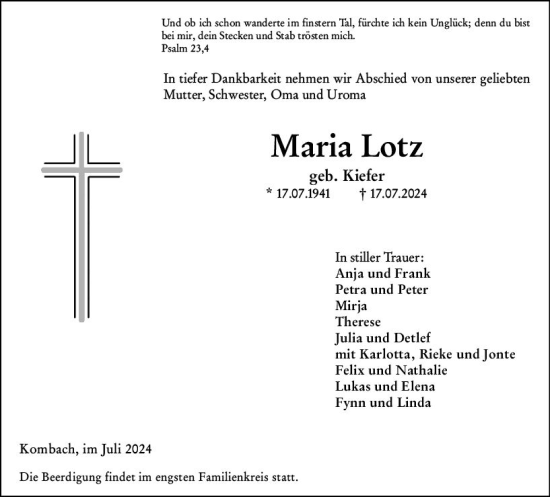 Und ob ich schon wanderte im finstern Tal, fürchte ich kein Unglück; denn du bist bei mir, dein Stecken und Stab trösten mich.
Psalm 23,4

In tiefer Dankbarkeit nehmen wir Abschied von unserer geliebten Mutter, Schwester, Oma und Uroma

Maria Lotz
geb. Kiefer
* 17.07.1941 † 17.07.2024

In stiller Trauer:
Anja und Frank
Petra und Peter
Mirja
Therese
Julia und Detlef
mit Karlotta, Rieke und Jonte
Felix und Nathalie
Lukas und Elena
Fynn und Linda

Kombach, im Juli 2024

Die Beerdigung findet im engsten Familienkreis statt.